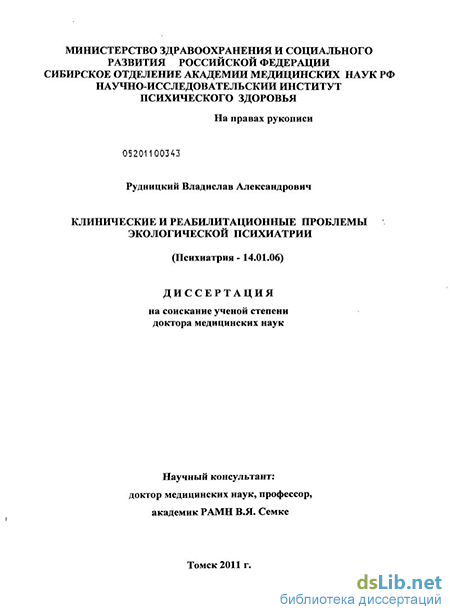 МИНИСТЕРСТВО ЗДРАВООХРАНЕНИЯ И СОЦИАЛЬНОГО РАЗВИТИЯ РОССИЙСКОЙ ФЕДЕРАЦИИ
СИБИРСКОЕ ОТДЕЛЕНИЕ АКАДЕМИИ МЕДИЦИНСКИХ НАУК РФ
НАУЧНО-ИССЛЕДОВАТЕЛЬСКИЙ ИНСТИТУТ ПСИХИЧЕСКОГО ЗДОРОВЬЯ

На правах рукописи

05201100343

Рудницкий Владислав Александрович

КЛИНИЧЕСКИЕ И РЕАБИЛИТАЦИОННЫЕ ПРОБЛЕМЫ ЭКОЛОГИЧЕСКОЙ ПСИХИАТРИИ

(Психиатрия - 14.01.06)

ДИССЕРТАЦИЯ

на соискание ученой степени доктора медицинских наук

Научный консультант:
доктор медицинских наук, профессор,
академик РАМН В.Я. Семке

Томск 2011 г.

dsLib.net
библиотека диссертаций